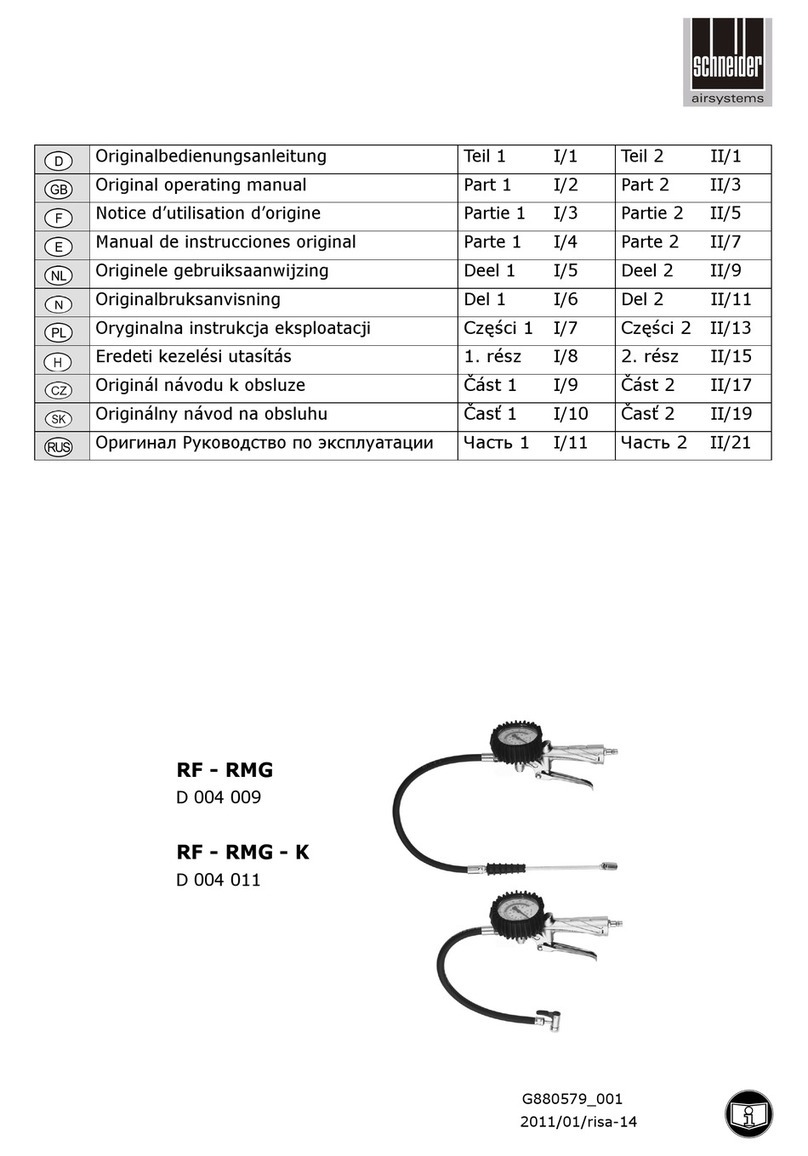 schneider
airsystems

| D | Originalbedienungsanleitung | Teil 1 | I/1 | Teil 2 | II/1 |
|---|---|---|---|---|---|
| GB | Original operating manual | Part 1 | I/2 | Part 2 | II/3 |
| F | Notice d'utilisation d'origine | Partie 1 | I/3 | Partie 2 | II/5 |
| E | Manual de instrucciones original | Parte 1 | I/4 | Parte 2 | II/7 |
| NL | Originele gebruiksaanwijzing | Deel 1 | I/5 | Deel 2 | II/9 |
| N | Originalbruksanvisning | Del 1 | I/6 | Del 2 | II/11 |
| PL | Oryginalna instrukcja eksploatacji | Części 1 | I/7 | Części 2 | II/13 |
| H | Eredeti kezelési utasítás | 1. rész | I/8 | 2. rész | II/15 |
| CZ | Originál návodu k obsluze | Část 1 | I/9 | Část 2 | II/17 |
| SK | Originálny návod na obsluhu | Časť 1 | I/10 | Časť 2 | II/19 |
| RUS | Оригинал Руководство по эксплуатации | Часть 1 | I/11 | Часть 2 | II/21 |

RF - RMG
D 004 009

RF - RMG - K
D 004 011

G880579_001
2011/01/risa-14